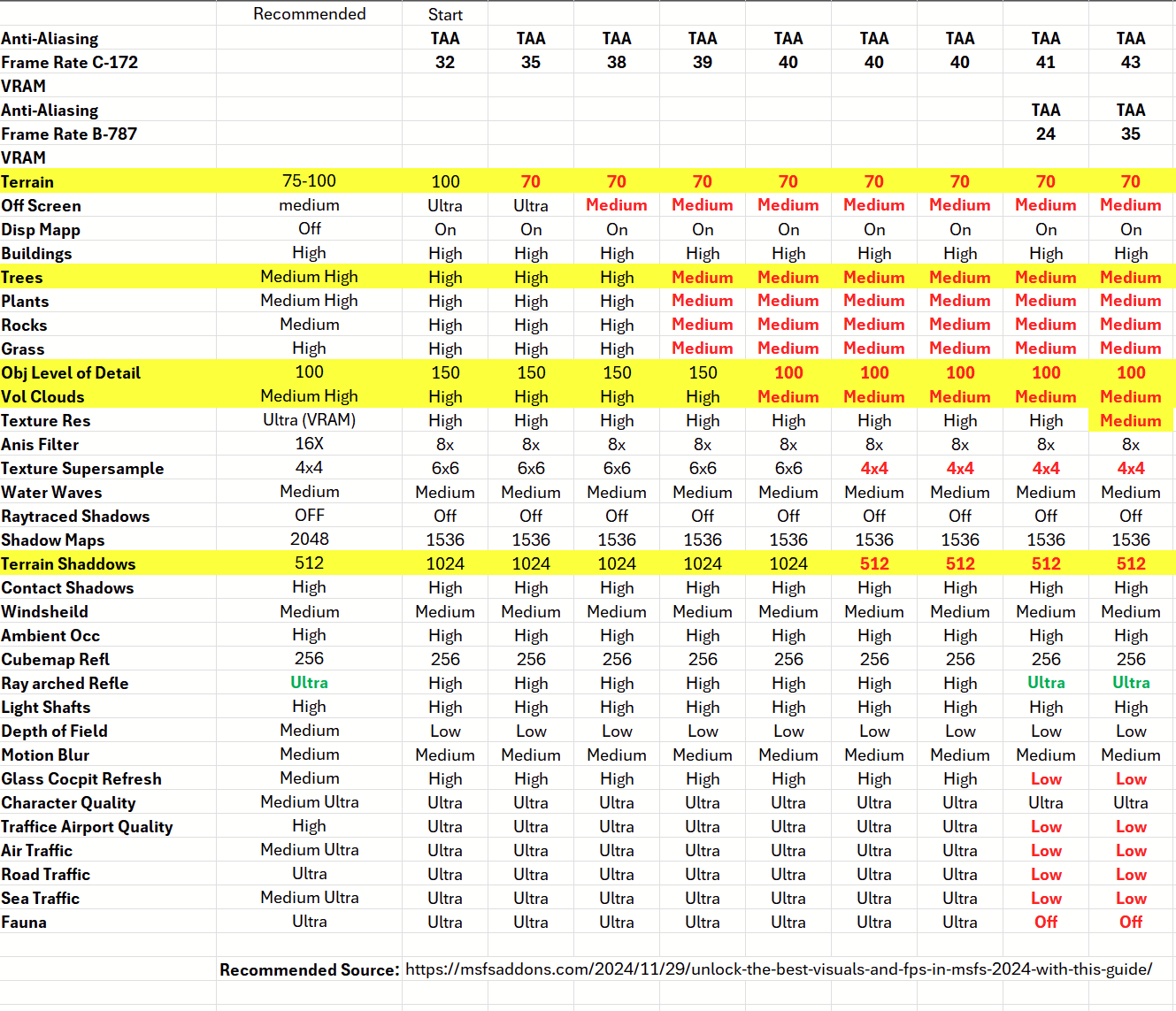 |  | Recommended | Start |  |  |  |  |  |  |  |  |
|---|---|---|---|---|---|---|---|---|---|---|
| Anti-Aliasing |  | TAA | TAA | TAA | TAA | TAA | TAA | TAA | TAA | TAA |
| Frame Rate C-172 |  | 32 | 35 | 38 | 39 | 40 | 40 | 40 | 41 | 43 |
| VRAM |  |  |  |  |  |  |  |  |  |  |
| Anti-Aliasing |  |  |  |  |  |  |  |  | TAA | TAA |
| Frame Rate B-787 |  |  |  |  |  |  |  |  | 24 | 35 |
| VRAM |  |  |  |  |  |  |  |  |  |  |
| Terrain | 75-100 | 100 | 70 | 70 | 70 | 70 | 70 | 70 | 70 | 70 |
| Off Screen | medium | Ultra | Ultra | Medium | Medium | Medium | Medium | Medium | Medium | Medium |
| Disp Mapp | Off | On | On | On | On | On | On | On | On | On |
| Buildings | High | High | High | High | High | High | High | High | High | High |
| Trees | Medium High | High | High | High | Medium | Medium | Medium | Medium | Medium | Medium |
| Plants | Medium High | High | High | High | Medium | Medium | Medium | Medium | Medium | Medium |
| Rocks | Medium | High | High | High | Medium | Medium | Medium | Medium | Medium | Medium |
| Grass | High | High | High | High | Medium | Medium | Medium | Medium | Medium | Medium |
| Obj Level of Detail | 100 | 150 | 150 | 150 | 150 | 100 | 100 | 100 | 100 | 100 |
| Vol Clouds | Medium High | High | High | High | High | Medium | Medium | Medium | Medium | Medium |
| Texture Res | Ultra (VRAM) | High | High | High | High | High | High | High | High | Medium |
| Anis Filter | 16X | 8x | 8x | 8x | 8x | 8x | 8x | 8x | 8x | 8x |
| Texture Supersample | 4x4 | 6x6 | 6x6 | 6x6 | 6x6 | 6x6 | 4x4 | 4x4 | 4x4 | 4x4 |
| Water Waves | Medium | Medium | Medium | Medium | Medium | Medium | Medium | Medium | Medium | Medium |
| Raytraced Shadows | OFF | Off | Off | Off | Off | Off | Off | Off | Off | Off |
| Shadow Maps | 2048 | 1536 | 1536 | 1536 | 1536 | 1536 | 1536 | 1536 | 1536 | 1536 |
| Terrain Shaddows | 512 | 1024 | 1024 | 1024 | 1024 | 1024 | 512 | 512 | 512 | 512 |
| Contact Shadows | High | High | High | High | High | High | High | High | High | High |
| Windsheild | Medium | Medium | Medium | Medium | Medium | Medium | Medium | Medium | Medium | Medium |
| Ambient Occ | High | High | High | High | High | High | High | High | High | High |
| Cubemap Refl | 256 | 256 | 256 | 256 | 256 | 256 | 256 | 256 | 256 | 256 |
| Ray arched Refle | Ultra | High | High | High | High | High | High | High | Ultra | Ultra |
| Light Shafts | High | High | High | High | High | High | High | High | High | High |
| Depth of Field | Medium | Low | Low | Low | Low | Low | Low | Low | Low | Low |
| Motion Blur | Medium | Medium | Medium | Medium | Medium | Medium | Medium | Medium | Medium | Medium |
| Glass Cocpit Refresh | Medium | High | High | High | High | High | High | High | Low | Low |
| Character Quality | Medium Ultra | Ultra | Ultra | Ultra | Ultra | Ultra | Ultra | Ultra | Ultra | Ultra |
| Traffice Airport Quality | High | Ultra | Ultra | Ultra | Ultra | Ultra | Ultra | Ultra | Low | Low |
| Air Traffic | Medium Ultra | Ultra | Ultra | Ultra | Ultra | Ultra | Ultra | Ultra | Low | Low |
| Road Traffic | Ultra | Ultra | Ultra | Ultra | Ultra | Ultra | Ultra | Ultra | Low | Low |
| Sea Traffic | Medium Ultra | Ultra | Ultra | Ultra | Ultra | Ultra | Ultra | Ultra | Low | Low |
| Fauna | Ultra | Ultra | Ultra | Ultra | Ultra | Ultra | Ultra | Ultra | Off | Off |

Recommended Source: https://msfsaddons.com/2024/11/29/unlock-the-best-visuals-and-fps-in-msfs-2024-with-this-guide/